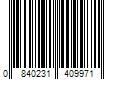 0 840231 409971